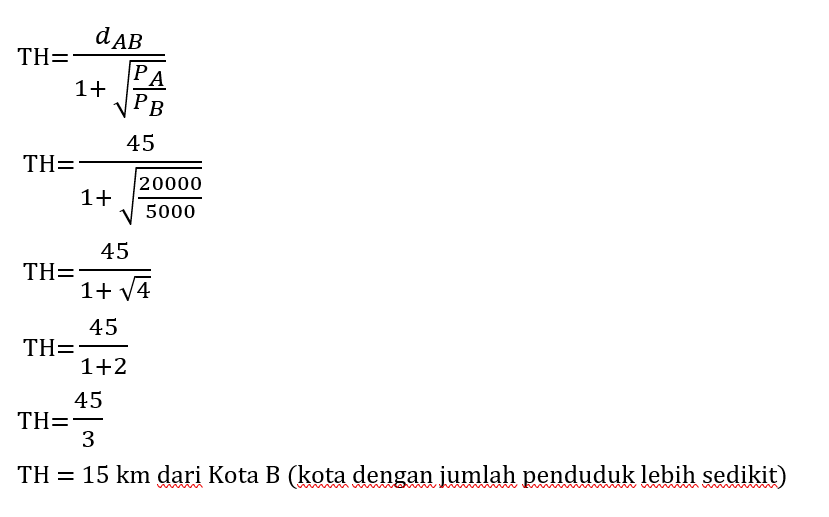 $TH=\frac{d_{AB}}{1+\sqrt{\frac{P_A}{P_B}}}$

$TH=\frac{45}{1+\sqrt{\frac{20000}{5000}}}$

$TH=\frac{45}{1+\sqrt{4}}$

$TH=\frac{45}{1+2}$

$TH=\frac{45}{3}$

TH = 15 km dari Kota B (kota dengan jumlah penduduk lebih sedikit)